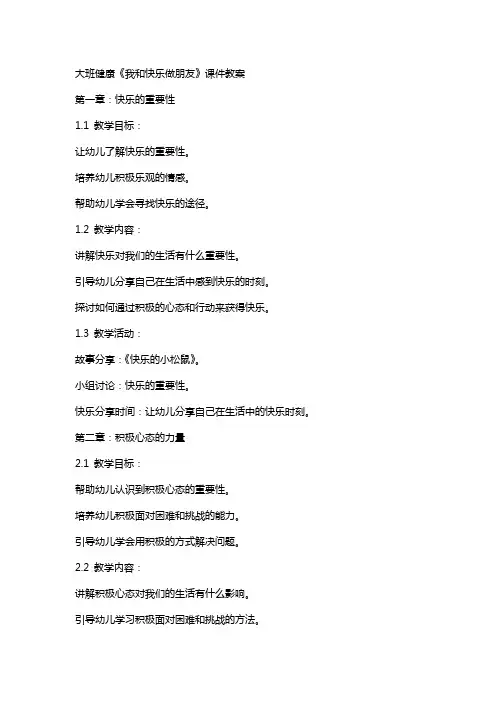 大班健康《我和快乐做朋友》课件教案

第一章：快乐的重要性

1.1 教学目标：

让幼儿了解快乐的重要性。

培养幼儿积极乐观的情感。

帮助幼儿学会寻找快乐的途径。

1.2 教学内容：

讲解快乐对我们的生活有什么重要性。

引导幼儿分享自己在生活中感到快乐的时刻。

探讨如何通过积极的心态和行动来获得快乐。

1.3 教学活动：

故事分享：《快乐的小松鼠》。

小组讨论：快乐的重要性。

快乐分享时间：让幼儿分享自己在生活中的快乐时刻。

第二章：积极心态的力量

2.1 教学目标：

帮助幼儿认识到积极心态的重要性。

培养幼儿积极面对困难和挑战的能力。

引导幼儿学会用积极的方式解决问题。

2.2 教学内容：

讲解积极心态对我们的生活有什么影响。

引导幼儿学习积极面对困难和挑战的方法。